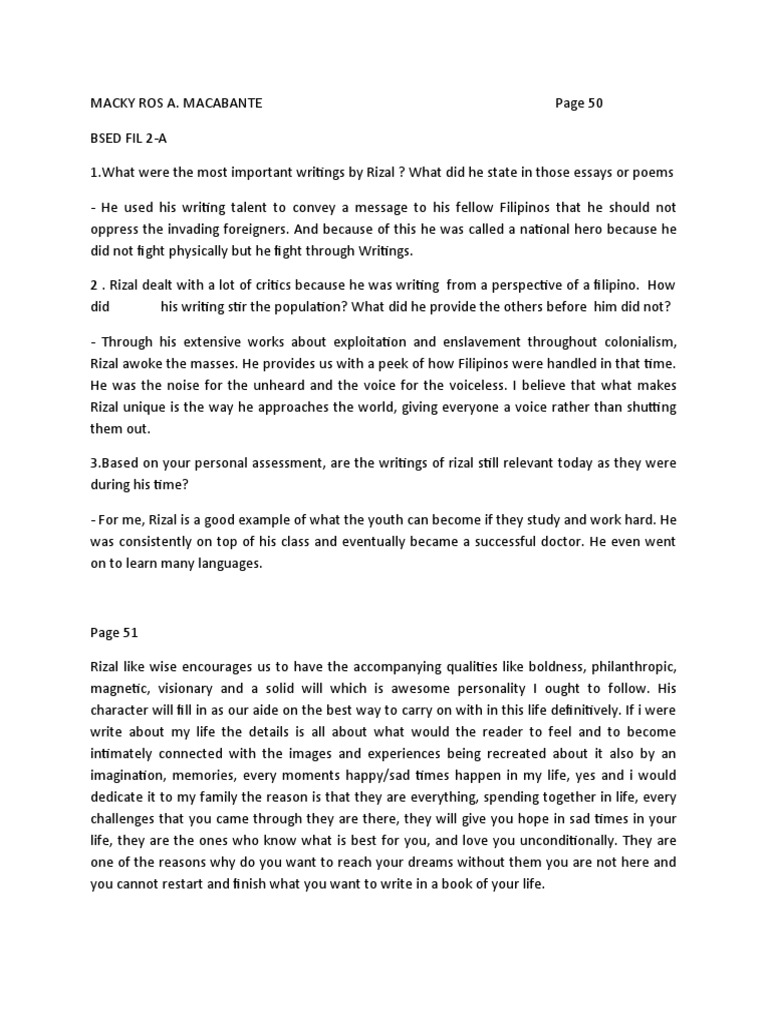 MACKY ROS A. MACABANTE Page 50

BSED FIL 2-A

1.What were the most important writings by Rizal ? What did he state in those essays or poems

- He used his writing talent to convey a message to his fellow Filipinos that he should not oppress the invading foreigners. And because of this he was called a national hero because he did not fight physically but he fight through Writings.

2 . Rizal dealt with a lot of critics because he was writing from a perspective of a filipino. How did his writing stir the population? What did he provide the others before him did not?

- Through his extensive works about exploitation and enslavement throughout colonialism, Rizal awoke the masses. He provides us with a peek of how Filipinos were handled in that time. He was the noise for the unheard and the voice for the voiceless. I believe that what makes Rizal unique is the way he approaches the world, giving everyone a voice rather than shutting them out.

3.Based on your personal assessment, are the writings of rizal still relevant today as they were during his time?

- For me, Rizal is a good example of what the youth can become if they study and work hard. He was consistently on top of his class and eventually became a successful doctor. He even went on to learn many languages.

Page 51

Rizal like wise encourages us to have the accompanying qualities like boldness, philanthropic, magnetic, visionary and a solid will which is awesome personality I ought to follow. His character will fill in as our aide on the best way to carry on with in this life definitively. If i were write about my life the details is all about what would the reader to feel and to become intimately connected with the images and experiences being recreated about it also by an imagination, memories, every moments happy/sad times happen in my life, yes and i would dedicate it to my family the reason is that they are everything, spending together in life, every challenges that you came through they are there, they will give you hope in sad times in your life, they are the ones who know what is best for you, and love you unconditionally. They are one of the reasons why do you want to reach your dreams without them you are not here and you cannot restart and finish what you want to write in a book of your life.